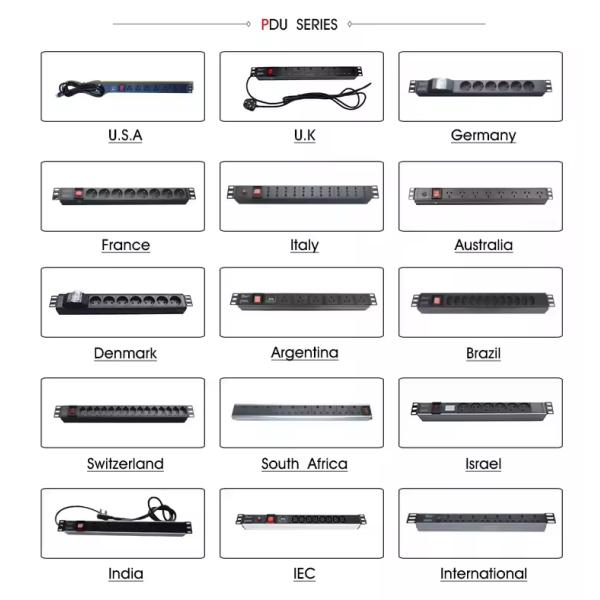 PDU SERIES

U.S.A

U.K

Germany

France

Italy

Australia

Denmark

Argentina

Brazil

Switzerland

South Africa

Israel

India

IEC

International